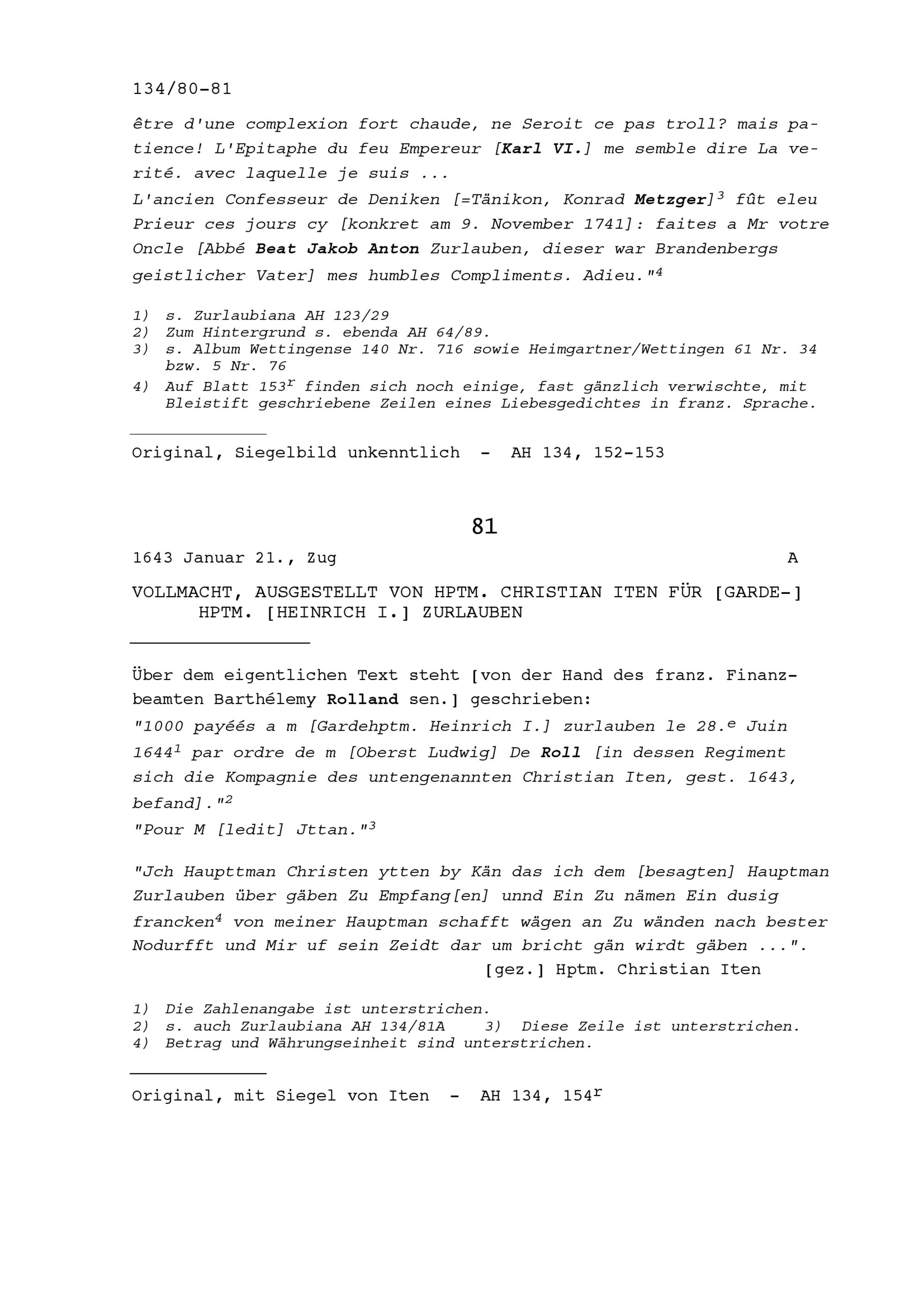 134/80-81

être d'une complexion fort chaude, ne Seroit ce pas troll? mais patience! L'Epitaphe du feu Empereur [Karl VI.] me semble dire La verité. avec laquelle je suis ...
L'ancien Confesseur de Deniken [=Tänikon, Konrad Metzger]$^3$ fût eleu Prieur ces jours cy [konkret am 9. November 1741]: faites a Mr votre Oncle [Abbé Beat Jakob Anton Zurlauben, dieser war Brandenbergs geistlicher Vater] mes humbles Compliments. Adieu."$^4$

1) s. Zurlaubiana AH 123/29
2) Zum Hintergrund s. ebenda AH 64/89.
3) s. Album Wettingense 140 Nr. 716 sowie Heimgartner/Wettingen 61 Nr. 34 bzw. 5 Nr. 76
4) Auf Blatt 153$^r$ finden sich noch einige, fast gänzlich verwischte, mit Bleistift geschriebene Zeilen eines Liebesgedichtes in franz. Sprache.

Original, Siegelbild unkenntlich - AH 134, 152-153

81

1643 Januar 21., Zug A

VOLLMACHT, AUSGESTELLT VON HPTM. CHRISTIAN ITEN FÜR [GARDE-] HPTM. [HEINRICH I.] ZURLAUBEN

Über dem eigentlichen Text steht [von der Hand des franz. Finanzbeamten Barthélemy Rolland sen.] geschrieben:
"1000 payéés a m [Gardehptm. Heinrich I.] zurlauben le 28.$^e$ Juin 1644$^1$ par ordre de m [Oberst Ludwig] De Roll [in dessen Regiment sich die Kompagnie des untengenannten Christian Iten, gest. 1643, befand]."$^2$
"Pour M [ledit] Jttan."$^3$

"Jch Haupttman Christen ytten by Kän das ich dem [besagten] Hauptman Zurlauben über gäben Zu Empfang[en] unnd Ein Zu nämen Ein dusig francken$^4$ von meiner Hauptman schafft wägen an Zu wänden nach bester Nodurfft und Mir uf sein Zeidt dar um bricht gän wirdt gäben ...".
[gez.] Hptm. Christian Iten

1) Die Zahlenangabe ist unterstrichen.
2) s. auch Zurlaubiana AH 134/81A 3) Diese Zeile ist unterstrichen.
4) Betrag und Währungseinheit sind unterstrichen.

Original, mit Siegel von Iten - AH 134, 154$^r$